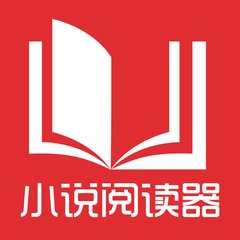 小说阅读器